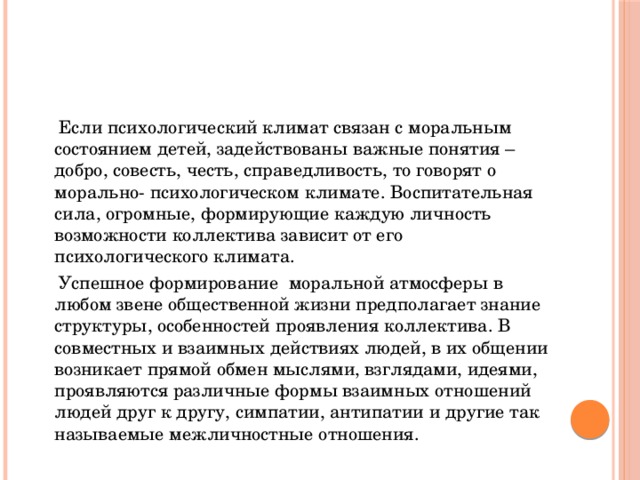 Если психологический климат связан с моральным состоянием детей, задействованы важные понятия – добро, совесть, честь, справедливость, то говорят о морально- психологическом климате. Воспитательная сила, огромные, формирующие каждую личность возможности коллектива зависит от его психологического климата.

Успешное формирование моральной атмосферы в любом звене общественной жизни предполагает знание структуры, особенностей проявления коллектива. В совместных и взаимных действиях людей, в их общении возникает прямой обмен мыслями, взглядами, идеями, проявляются различные формы взаимных отношений людей друг к другу, симпатии, антипатии и другие так называемые межличностные отношения.